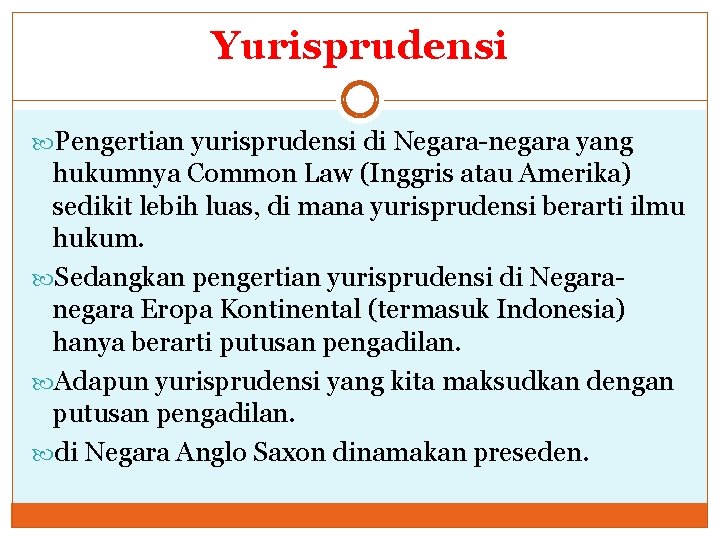 Yurisprudensi

Pengertian yurisprudensi di Negara-negara yang hukumnya Common Law (Inggris atau Amerika) sedikit lebih luas, di mana yurisprudensi berarti ilmu hukum.

Sedangkan pengertian yurisprudensi di Negara-negara Eropa Kontinental (termasuk Indonesia) hanya berarti putusan pengadilan.

Adapun yurisprudensi yang kita maksudkan dengan putusan pengadilan.

di Negara Anglo Saxon dinamakan preseden.